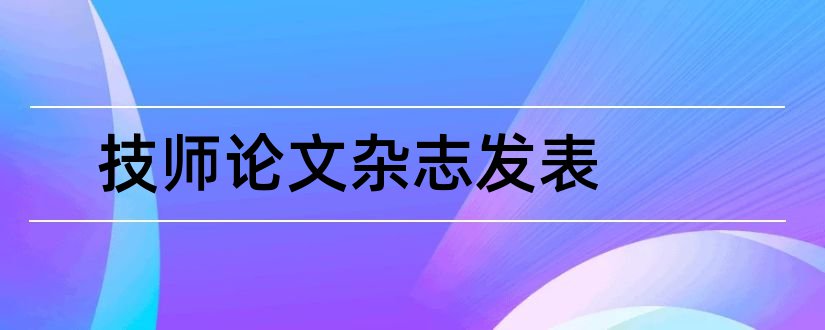 技师论文杂志发表